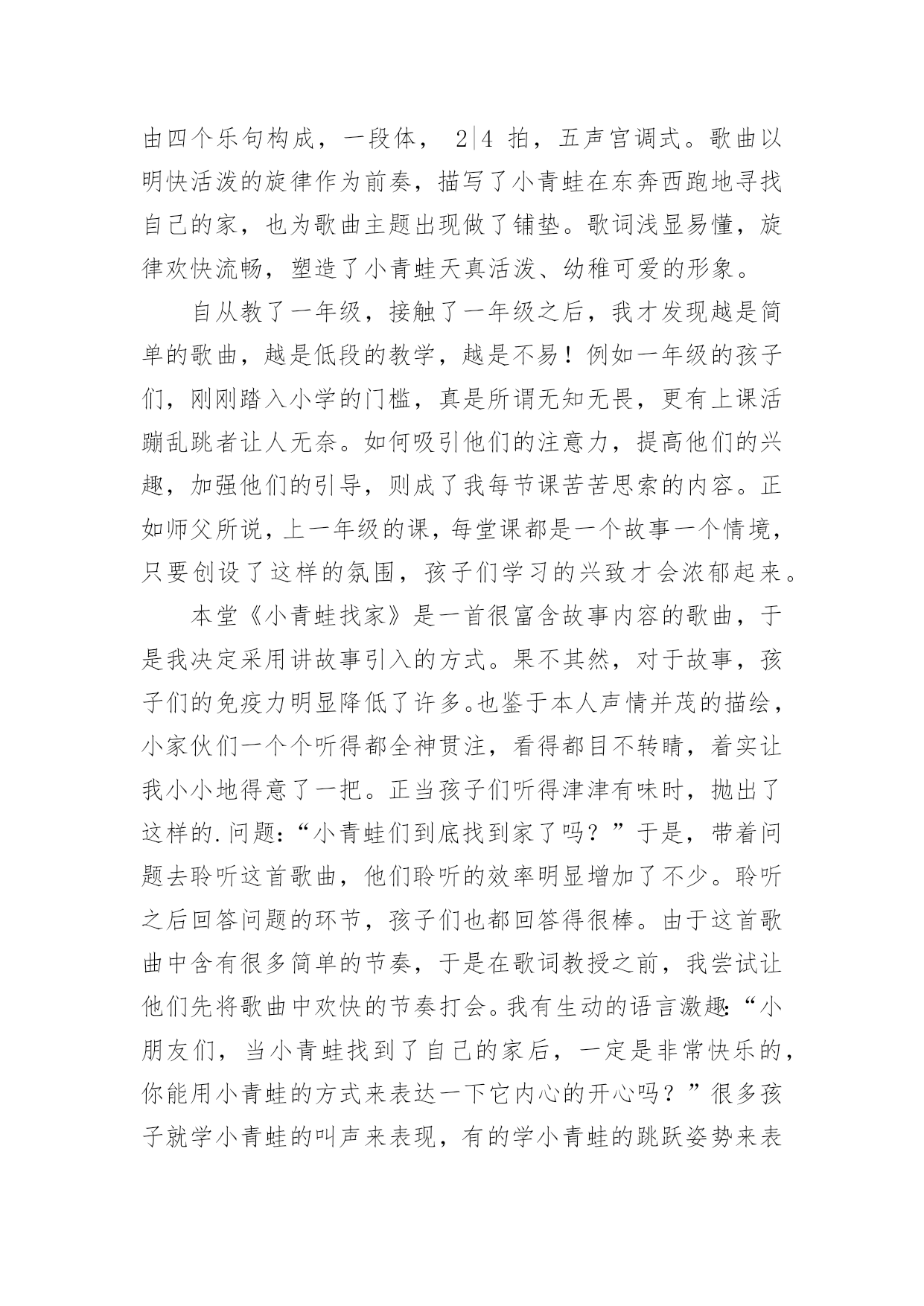 由四个乐句构成，一段体， 2|4 拍，五声宫调式。歌曲以明快活泼的旋律作为前奏，描写了小青蛙在东奔西跑地寻找自己的家，也为歌曲主题出现做了铺垫。歌词浅显易懂，旋律欢快流畅，塑造了小青蛙天真活泼、幼稚可爱的形象。

自从教了一年级，接触了一年级之后，我才发现越是简单的歌曲，越是低段的教学，越是不易！例如一年级的孩子们，刚刚踏入小学的门槛，真是所谓无知无畏，更有上课活蹦乱跳者让人无奈。如何吸引他们的注意力，提高他们的兴趣，加强他们的引导，则成了我每节课苦苦思索的内容。正如师父所说，上一年级的课，每堂课都是一个故事一个情境，只要创设了这样的氛围，孩子们学习的兴致才会浓郁起来。

本堂《小青蛙找家》是一首很富含故事内容的歌曲，于是我决定采用讲故事引入的方式。果不其然，对于故事，孩子们的免疫力明显降低了许多。也鉴于本人声情并茂的描绘，小家伙们一个个听得都全神贯注，看得都目不转睛，着实让我小小地得意了一把。正当孩子们听得津津有味时，抛出了这样的.问题：“小青蛙们到底找到家了吗？”于是，带着问题去聆听这首歌曲，他们聆听的效率明显增加了不少。聆听之后回答问题的环节，孩子们也都回答得很棒。由于这首歌曲中含有很多简单的节奏，于是在歌词教授之前，我尝试让他们先将歌曲中欢快的节奏打会。我有生动的语言激趣：“小朋友们，当小青蛙找到了自己的家后，一定是非常快乐的，你能用小青蛙的方式来表达一下它内心的开心吗？”很多孩子就学小青蛙的叫声来表现，有的学小青蛙的跳跃姿势来表